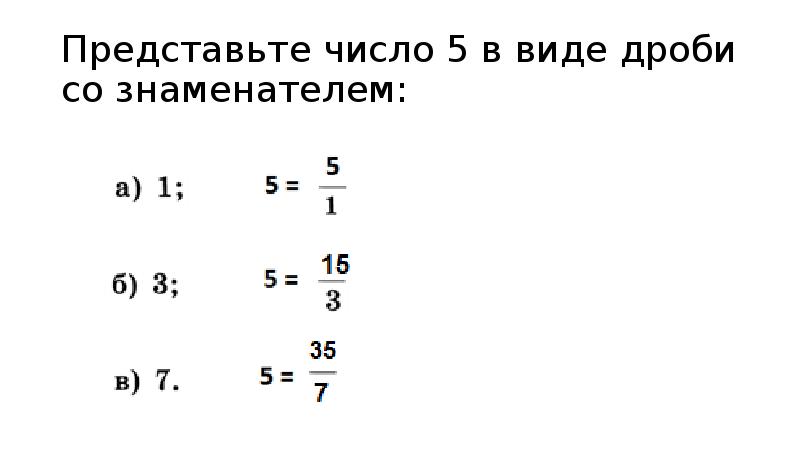 Представьте число 5 в виде дроби со знаменателем:

а) 1; $5 = \frac{5}{1}$

б) 3; $5 = \frac{15}{3}$

в) 7. $5 = \frac{35}{7}$